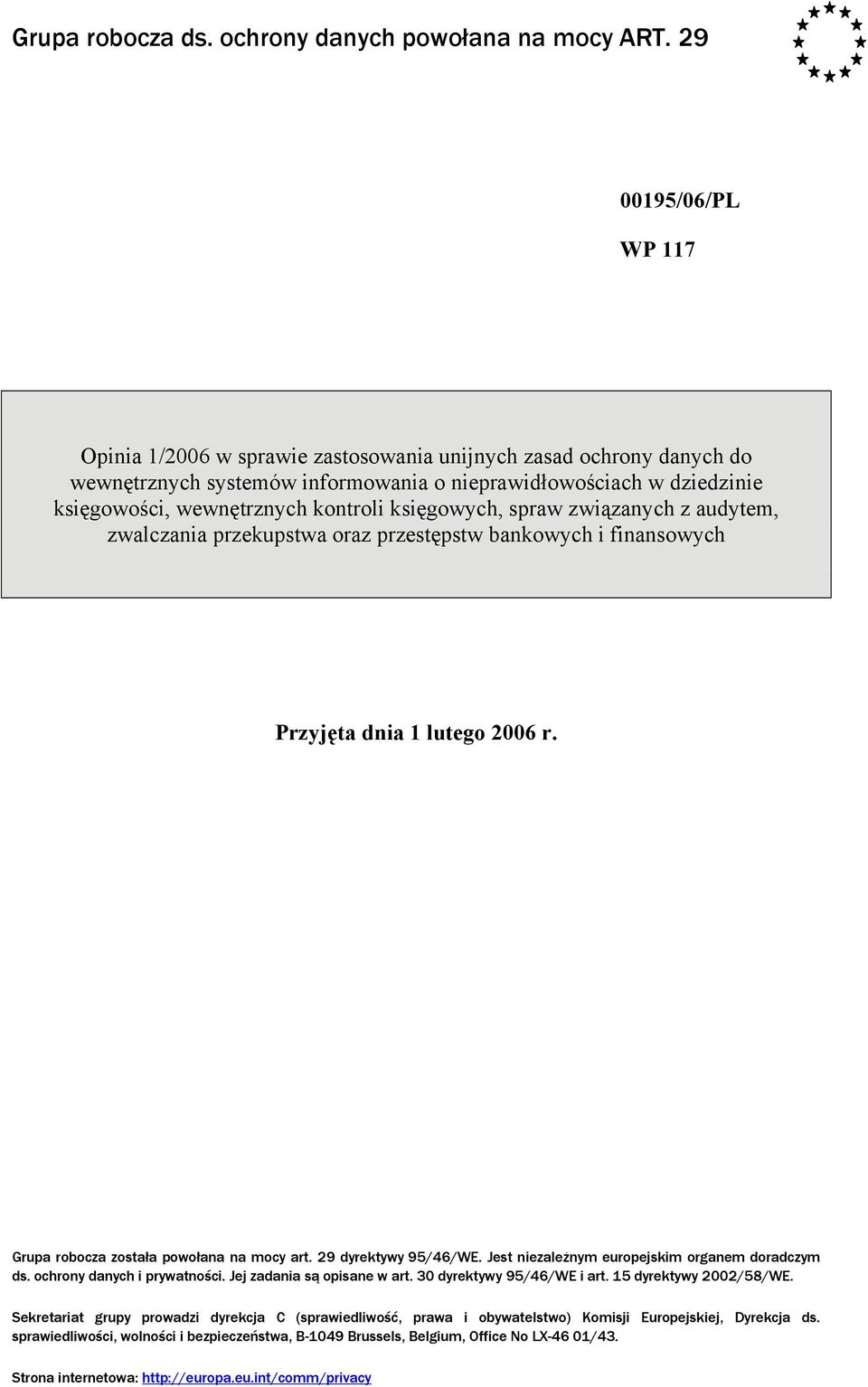 Grupa robocza ds. ochrony danych powołana na mocy ART. 29

00195/06/PL

WP 117

Opinia 1/2006 w sprawie zastosowania unijnych zasad ochrony danych do wewnętrznych systemów informowania o nieprawidłowościach w dziedzinie księgowości, wewnętrznych kontroli księgowych, spraw związanych z audytem, zwalczania przekupstwa oraz przestępstw bankowych i finansowych

Przyjęta dnia 1 lutego 2006 r.

Grupa robocza została powołana na mocy art. 29 dyrektywy 95/46/WE. Jest niezależnym europejskim organem doradczym ds. ochrony danych i prywatności. Jej zadania są opisane w art. 30 dyrektywy 95/46/WE i art. 15 dyrektywy 2002/58/WE.

Sekretariat grupy prowadzi dyrekcja C (sprawiedliwość, prawa i obywatelstwo) Komisji Europejskiej, Dyrekcja ds. sprawiedliwości, wolności i bezpieczeństwa, B-1049 Brussels, Belgium, Office No LX-46 01/43.

Strona internetowa: http://europa.eu.int/comm/privacy